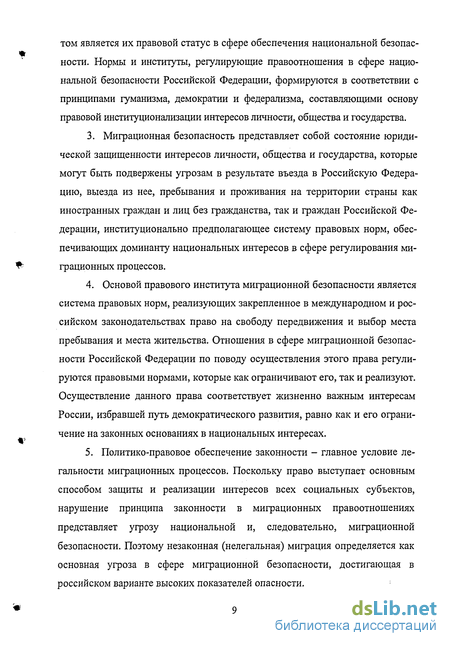 том является их правовой статус в сфере обеспечения национальной безопасности. Нормы и институты, регулирующие правоотношения в сфере национальной безопасности Российской Федерации, формируются в соответствии с принципами гуманизма, демократии и федерализма, составляющими основу правовой институционализации интересов личности, общества и государства.

3. Миграционная безопасность представляет собой состояние юридической защищенности интересов личности, общества и государства, которые могут быть подвержены угрозам в результате въезда в Российскую Федерацию, выезда из нее, пребывания и проживания на территории страны как иностранных граждан и лиц без гражданства, так и граждан Российской Федерации, институционально предполагающее систему правовых норм, обеспечивающих доминанту национальных интересов в сфере регулирования миграционных процессов.

4. Основой правового института миграционной безопасности является система правовых норм, реализующих закрепленное в международном и российском законодательствах право на свободу передвижения и выбор места пребывания и места жительства. Отношения в сфере миграционной безопасности Российской Федерации по поводу осуществления этого права регулируются правовыми нормами, которые как ограничивают его, так и реализуют. Осуществление данного права соответствует жизненно важным интересам России, избравшей путь демократического развития, равно как и его ограничение на законных основаниях в национальных интересах.

5. Политико-правовое обеспечение законности – главное условие легальности миграционных процессов. Поскольку право выступает основным способом защиты и реализации интересов всех социальных субъектов, нарушение принципа законности в миграционных правоотношениях представляет угрозу национальной и, следовательно, миграционной безопасности. Поэтому незаконная (нелегальная) миграция определяется как основная угроза в сфере миграционной безопасности, достигающая в российском варианте высоких показателей опасности.

9

dsLib.net
библиотека диссертаций